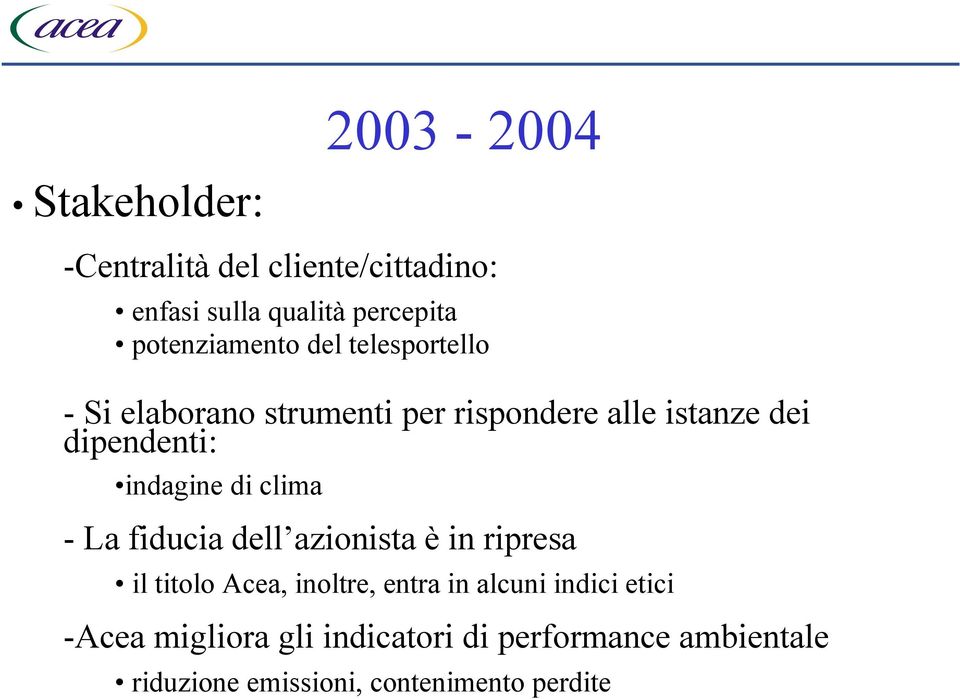 acea

2003 - 2004

• Stakeholder:

-Centralità del cliente/cittadino:

• enfasi sulla qualità percepita
• potenziamento del telesportello

- Si elaborano strumenti per rispondere alle istanze dei dipendenti:

•indagine di clima

- La fiducia dell’azionista è in ripresa

• il titolo Acea, inoltre, entra in alcuni indici etici

-Acea migliora gli indicatori di performance ambientale

• riduzione emissioni, contenimento perdite